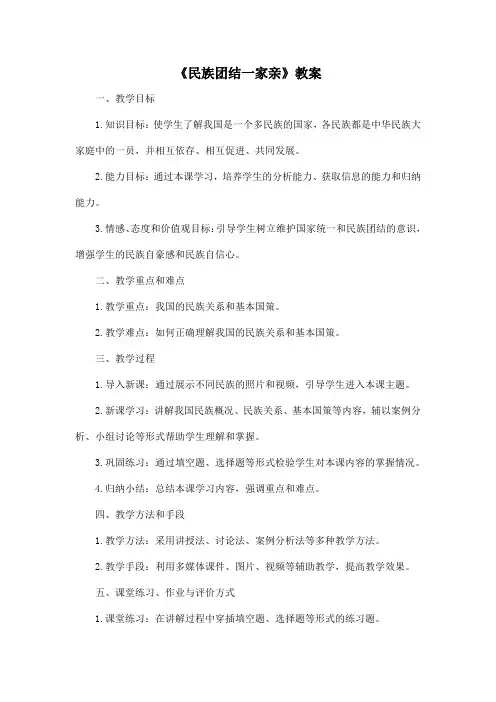 《民族团结一家亲》教案

一、教学目标

1. 知识目标：使学生了解我国是一个多民族的国家，各民族都是中华民族大家庭中的一员，并相互依存、相互促进、共同发展。

2. 能力目标：通过本课学习，培养学生的分析能力、获取信息的能力和归纳能力。

3. 情感、态度和价值观目标：引导学生树立维护国家统一和民族团结的意识，增强学生的民族自豪感和民族自信心。

二、教学重点和难点

1. 教学重点：我国的民族关系和基本国策。

2. 教学难点：如何正确理解我国的民族关系和基本国策。

三、教学过程

1. 导入新课：通过展示不同民族的照片和视频，引导学生进入本课主题。

2. 新课学习：讲解我国民族概况、民族关系、基本国策等内容，辅以案例分析、小组讨论等形式帮助学生理解和掌握。

3. 巩固练习：通过填空题、选择题等形式检验学生对本课内容的掌握情况。

4. 归纳小结：总结本课学习内容，强调重点和难点。

四、教学方法和手段

1. 教学方法：采用讲授法、讨论法、案例分析法等多种教学方法。

2. 教学手段：利用多媒体课件、图片、视频等辅助教学，提高教学效果。

五、课堂练习、作业与评价方式

1. 课堂练习：在讲解过程中穿插填空题、选择题等形式的练习题。